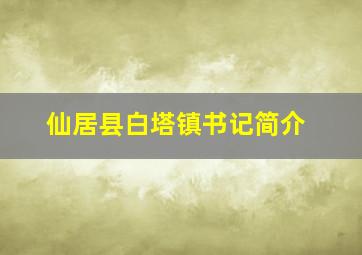 仙居县白塔镇书记简介